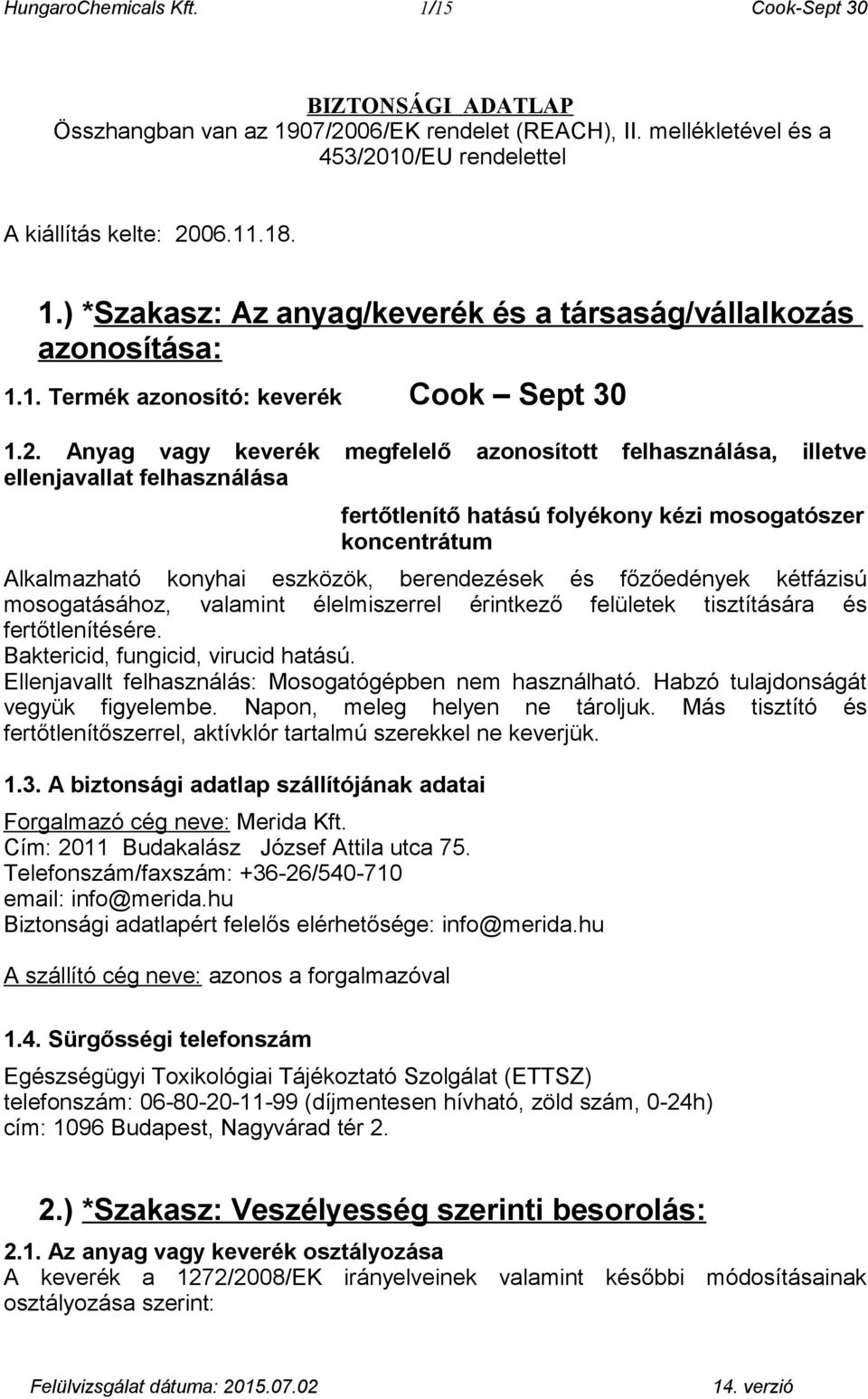 HungaroChemicals Kft. 1/15 Cook-Sept 30

BIZTONSÁGI ADATLAP
Összhangban van az 1907/2006/EK rendelet (REACH), II. mellékletével és a 453/2010/EU rendelettel

A kiállítás kelte: 2006.11.18.

1.) *Szakasz: Az anyag/keverék és a társaság/vállalkozás azonosítása:

1.1. Termék azonosító: keverék Cook – Sept 30

1.2. Anyag vagy keverék megfelelő azonosított felhasználása, illetve ellenjavallat felhasználása

fertőtlenítő hatású folyékony kézi mosogatószer koncentrátum

Alkalmazható konyhai eszközök, berendezések és főzőedények kétfázisú mosogatásához, valamint élelmiszerrel érintkező felületek tisztítására és fertőtlenítésére.
Baktericid, fungicid, virucid hatású.
Ellenjavallt felhasználás: Mosogatógépben nem használható. Habzó tulajdonságát vegyük figyelembe. Napon, meleg helyen ne tároljuk. Más tisztító és fertőtlenítőszerrel, aktívklór tartalmú szerekkel ne keverjük.

1.3. A biztonsági adatlap szállítójának adatai

Forgalmazó cég neve: Merida Kft.
Cím: 2011 Budakalász József Attila utca 75.
Telefonszám/faxszám: +36-26/540-710
email: info@merida.hu
Biztonsági adatlapért felelős elérhetősége: info@merida.hu

A szállító cég neve: azonos a forgalmazóval

1.4. Sürgősségi telefonszám

Egészségügyi Toxikológiai Tájékoztató Szolgálat (ETTSZ)
telefonszám: 06-80-20-11-99 (díjmentesen hívható, zöld szám, 0-24h)
cím: 1096 Budapest, Nagyvárad tér 2.

2.) *Szakasz: Veszélyesség szerinti besorolás:

2.1. Az anyag vagy keverék osztályozása
A keverék a 1272/2008/EK irányelveinek valamint későbbi módosításainak osztályozása szerint:

Felülvizsgálat dátuma: 2015.07.02 14. verzió